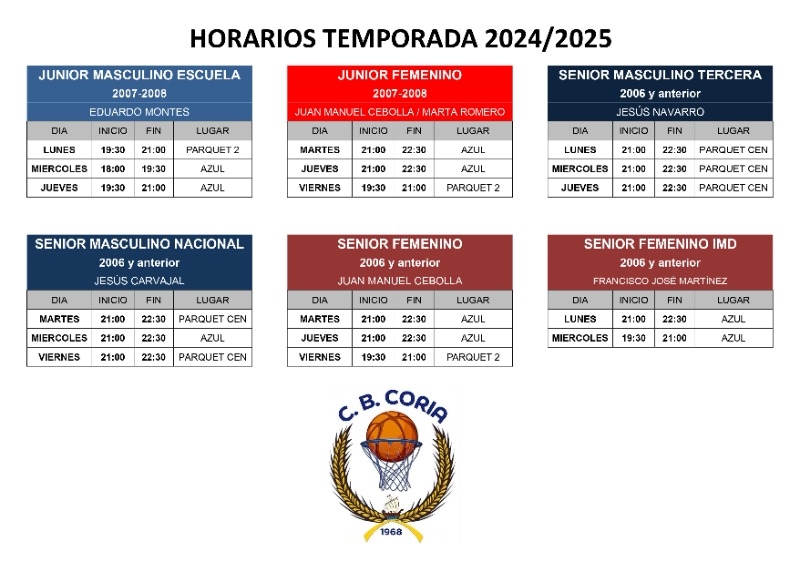 HORARIOS TEMPORADA 2024/2025

JUNIOR MASCULINO ESCUELA
2007-2008
EDUARDO MONTES

| DIA | INICIO | FIN | LUGAR |
|---|---|---|---|
| LUNES | 19:30 | 21:00 | PARQUET 2 |
| MIERCOLES | 18:00 | 19:30 | AZUL |
| JUEVES | 19:30 | 21:00 | AZUL |

JUNIOR FEMENINO
2007-2008
JUAN MANUEL CEBOLLA / MARTA ROMERO

| DIA | INICIO | FIN | LUGAR |
|---|---|---|---|
| MARTES | 21:00 | 22:30 | AZUL |
| JUEVES | 21:00 | 22:30 | AZUL |
| VIERNES | 19:30 | 21:00 | PARQUET 2 |

SENIOR MASCULINO TERCERA
2006 y anterior
JESÚS NAVARRO

| DIA | INICIO | FIN | LUGAR |
|---|---|---|---|
| LUNES | 21:00 | 22:30 | PARQUET CEN |
| MIERCOLES | 21:00 | 22:30 | PARQUET CEN |
| JUEVES | 21:00 | 22:30 | PARQUET CEN |

SENIOR MASCULINO NACIONAL
2006 y anterior
JESÚS CARVAJAL

| DIA | INICIO | FIN | LUGAR |
|---|---|---|---|
| MARTES | 21:00 | 22:30 | PARQUET CEN |
| MIERCOLES | 21:00 | 22:30 | AZUL |
| VIERNES | 21:00 | 22:30 | PARQUET CEN |

SENIOR FEMENINO
2006 y anterior
JUAN MANUEL CEBOLLA

| DIA | INICIO | FIN | LUGAR |
|---|---|---|---|
| MARTES | 21:00 | 22:30 | AZUL |
| JUEVES | 21:00 | 22:30 | AZUL |
| VIERNES | 19:30 | 21:00 | PARQUET 2 |

SENIOR FEMENINO IMD
2006 y anterior
FRANCISCO JOSÉ MARTÍNEZ

| DIA | INICIO | FIN | LUGAR |
|---|---|---|---|
| LUNES | 21:00 | 22:30 | AZUL |
| MIERCOLES | 19:30 | 21:00 | AZUL |

C. B. CORIA
1968